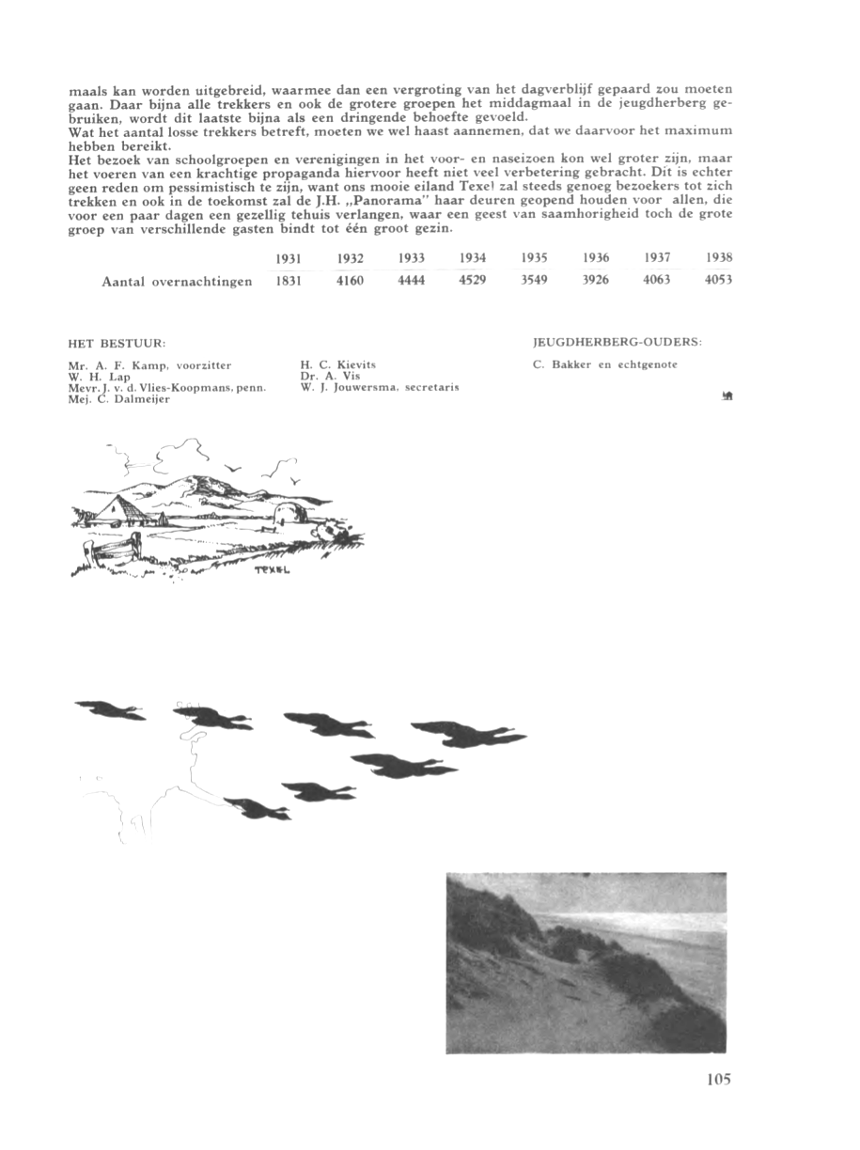 maals kan worden uitgebreid, waarmee dan een vergroting van het dagverblijf gepaard zou moeten gaan. Daar bijna alle trekkers en ook de grotere groepen het middagmaal in de jeugdherberg gebruiken, wordt dit laatste bijna als een dringende behoefte gevoeld.
Wat het aantal losse trekkers betreft, moeten we wel haast aannemen, dat we daarvoor het maximum hebben bereikt.
Het bezoek van schoolgroepen en verenigingen in het voor- en naseizoen kon wel groter zijn, maar het voeren van een krachtige propaganda hiervoor heeft niet veel verbetering gebracht. Dit is echter geen reden om pessimistisch te zijn, want ons mooie eiland Texel zal steeds genoeg bezoekers tot zich trekken en ook in de toekomst zal de J.H. „Panorama" haar deuren geopend houden voor allen, die voor een paar dagen een gezellig tehuis verlangen, waar een geest van saamhorigheid toch de grote groep van verschillende gasten bindt tot één groot gezin.

| | 1931 | 1932 | 1933 | 1934 | 1935 | 1936 | 1937 | 1938 |
|---|---|---|---|---|---|---|---|---|
| Aantal overnachtingen | 1831 | 4160 | 4444 | 4529 | 3549 | 3926 | 4063 | 4053 |

HET BESTUUR:
Mr. A. F. Kamp, voorzitter
W. H. Lap
Mevr. J. v. d. Vlies-Koopmans, penn.
Mej. C. Dalmeijer
H. C. Kievits
Dr. A. Vis
W. J. Jouwersma, secretaris

JEUGDHERBERG-OUDERS:
C. Bakker en echtgenote

TEXEL

105